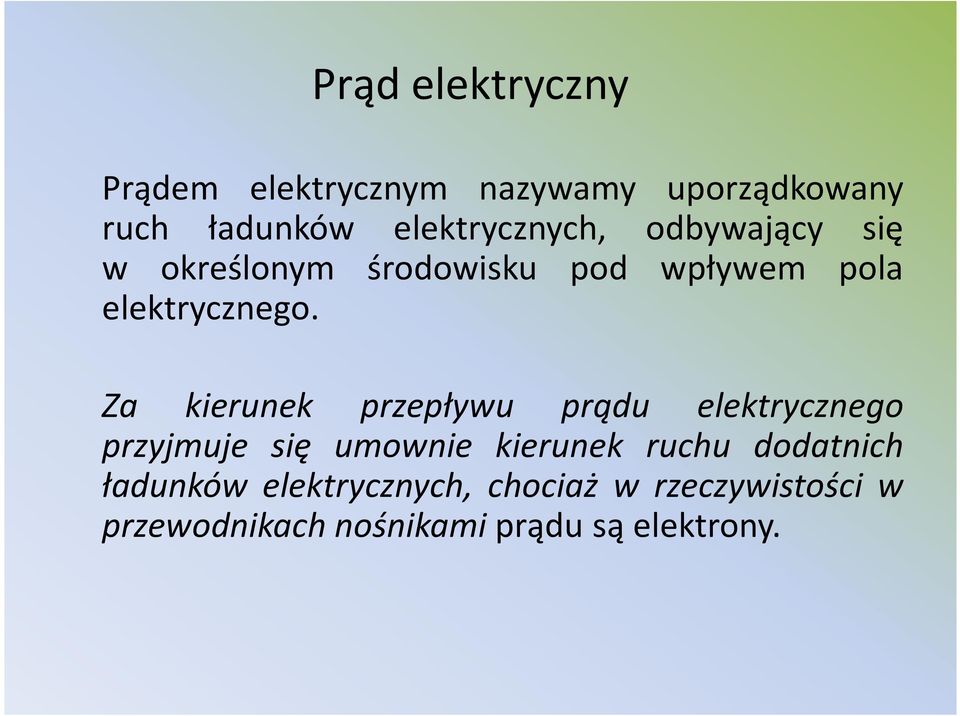 Prąd elektryczny

Prądem elektrycznym nazywamy uporządkowany ruch ładunków elektrycznych, odbywający się w określonym środowisku pod wpływem pola elektrycznego.

Za kierunek przepływu prądu elektrycznego przyjmuje się umownie kierunek ruchu dodatnich ładunków elektrycznych, chociaż w rzeczywistości w przewodnikach nośnikami prądu są elektrony.